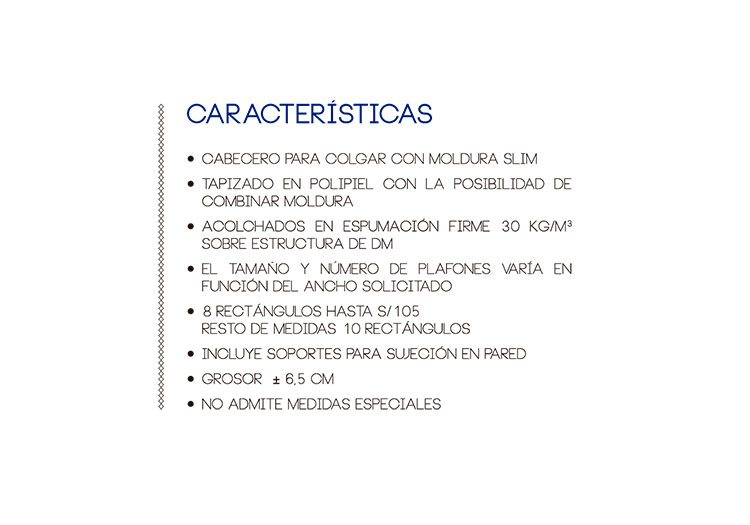 CARACTERÍSTICAS

• CABECERO PARA COLGAR CON MOLDURA SLIM

• TAPIZADO EN POLIPIEL CON LA POSIBILIDAD DE COMBINAR MOLDURA

• ACOLCHADOS EN ESPUMACIÓN FIRME 30 KG/M³ SOBRE ESTRUCTURA DE DM

• EL TAMAÑO Y NÚMERO DE PLAFONES VARÍA EN FUNCIÓN DEL ANCHO SOLICITADO

• 8 RECTÁNGULOS HASTA S/ 105
RESTO DE MEDIDAS 10 RECTÁNGULOS

• INCLUYE SOPORTES PARA SUJECIÓN EN PARED

• GROSOR ± 6,5 CM

• NO ADMITE MEDIDAS ESPECIALES